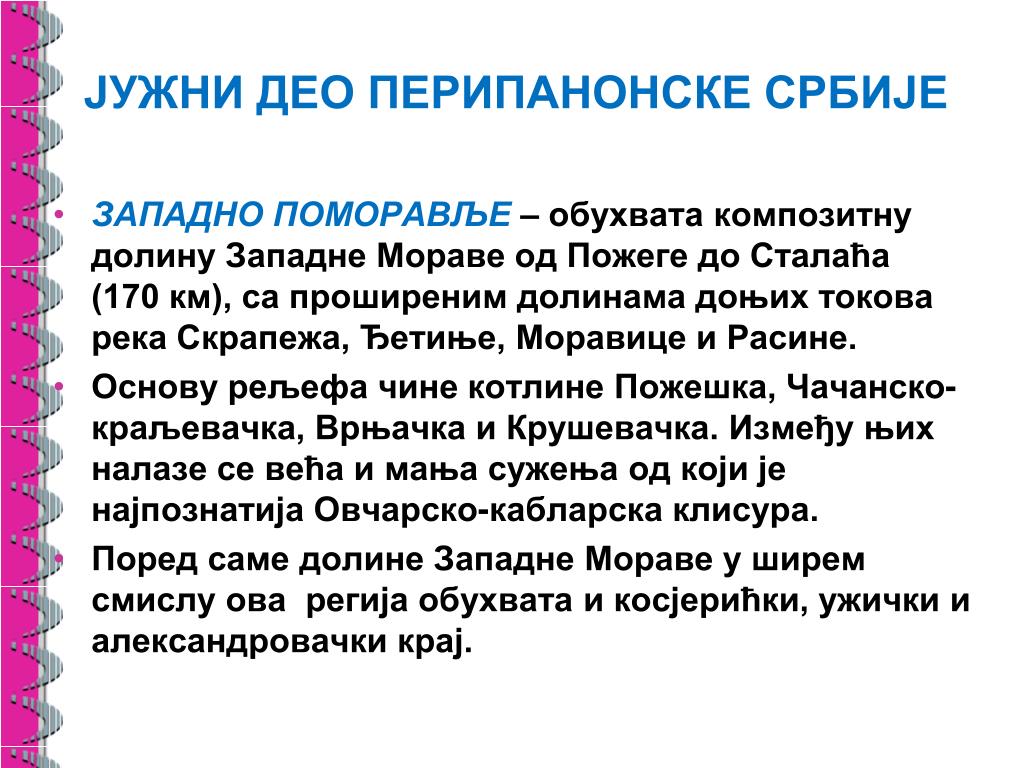 ЈУЖНИ ДЕО ПЕРИПАНОНСКЕ СРБИЈЕ

• ЗАПАДНО ПОМОРАВЉЕ – обухвата композитну долину Западне Мораве од Пожеге до Сталаћа (170 км), са проширеним долинама доњих токова река Скрапежа, Ђетиње, Моравице и Расине.
• Основу рељефа чине котлине Пожешка, Чачанско-краљевачка, Врњачка и Крушевачка. Између њих налазе се већа и мања сужења од који је најпознатија Овчарско-кабларска клисура.
• Поред саме долине Западне Мораве у ширем смислу ова регија обухвата и косјерићки, ужички и александровачки крај.